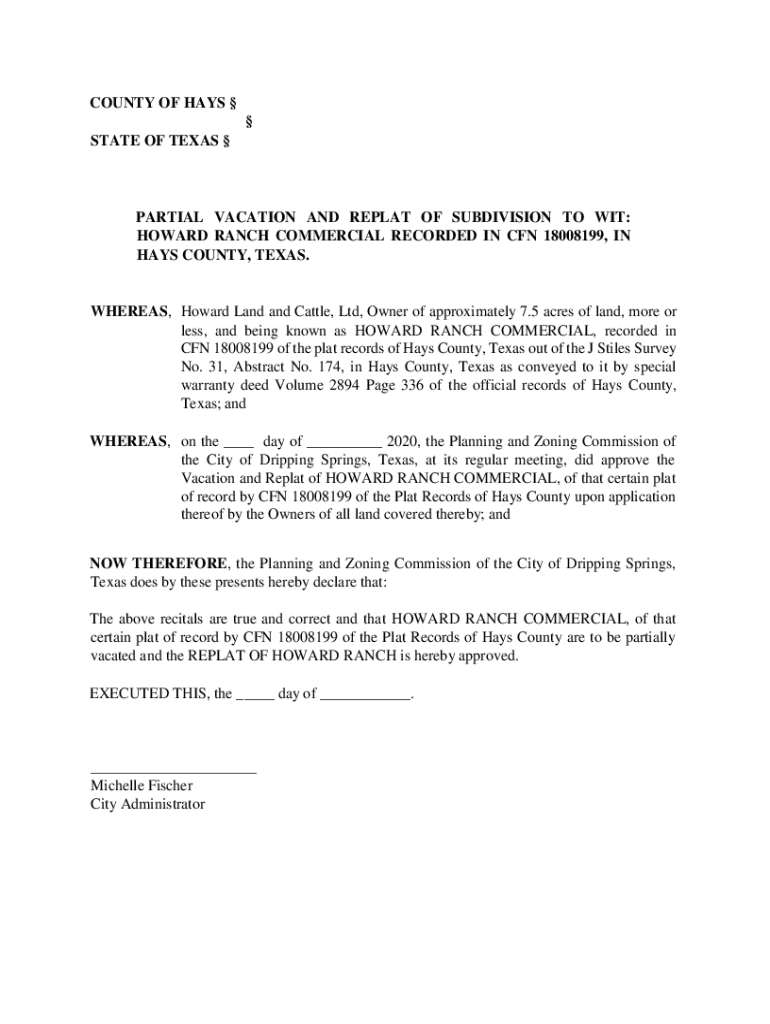 COUNTY OF HAYS §
§
STATE OF TEXAS §

PARTIAL VACATION AND REPLAT OF SUBDIVISION TO WIT: HOWARD RANCH COMMERCIAL RECORDED IN CFN 18008199, IN HAYS COUNTY, TEXAS.

WHEREAS, Howard Land and Cattle, Ltd, Owner of approximately 7.5 acres of land, more or less, and being known as HOWARD RANCH COMMERCIAL, recorded in CFN 18008199 of the plat records of Hays County, Texas out of the J Stiles Survey No. 31, Abstract No. 174, in Hays County, Texas as conveyed to it by special warranty deed Volume 2894 Page 336 of the official records of Hays County, Texas; and

WHEREAS, on the ____ day of __________ 2020, the Planning and Zoning Commission of the City of Dripping Springs, Texas, at its regular meeting, did approve the Vacation and Replat of HOWARD RANCH COMMERCIAL, of that certain plat of record by CFN 18008199 of the Plat Records of Hays County upon application thereof by the Owners of all land covered thereby; and

NOW THEREFORE, the Planning and Zoning Commission of the City of Dripping Springs, Texas does by these presents hereby declare that:

The above recitals are true and correct and that HOWARD RANCH COMMERCIAL, of that certain plat of record by CFN 18008199 of the Plat Records of Hays County are to be partially vacated and the REPLAT OF HOWARD RANCH is hereby approved.

EXECUTED THIS, the _____ day of ____________.

______________________
Michelle Fischer
City Administrator